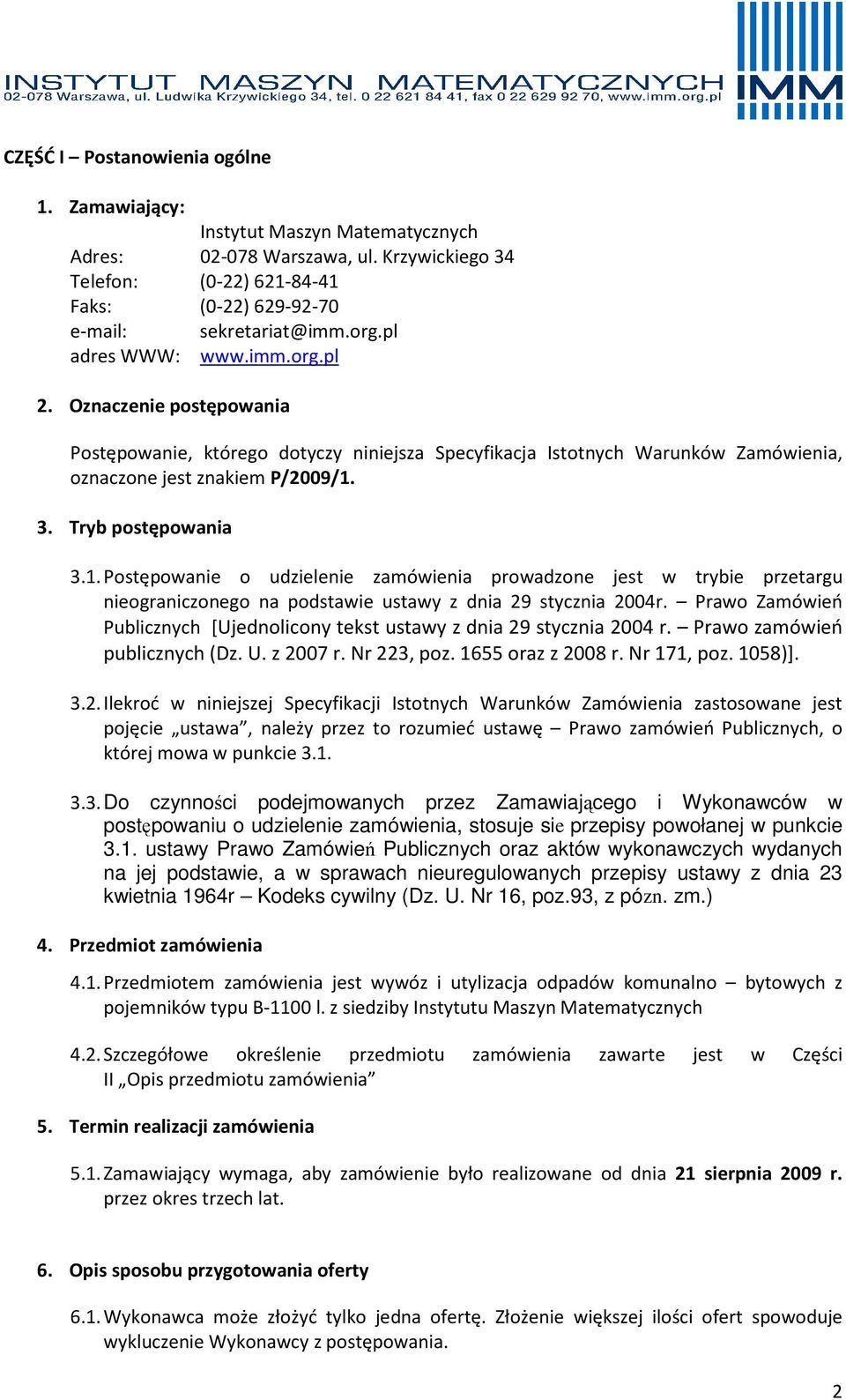 INSTYTUT MASZYN MATEMATYCZNYCH
02-078 Warszawa, ul. Ludwika Krzywickiego 34, tel. 0 22 621 84 41, fax 0 22 629 92 70, www.imm.org.pl
IMM

CZĘŚĆ I – Postanowienia ogólne

1. Zamawiający:
Instytut Maszyn Matematycznych
Adres: 02-078 Warszawa, ul. Krzywickiego 34
Telefon: (0-22) 621-84-41
Faks: (0-22) 629-92-70
e-mail: sekretariat@imm.org.pl
adres WWW: www.imm.org.pl

2. Oznaczenie postępowania

Postępowanie, którego dotyczy niniejsza Specyfikacja Istotnych Warunków Zamówienia, oznaczone jest znakiem P/2009/1.

3. Tryb postępowania

3.1. Postępowanie o udzielenie zamówienia prowadzone jest w trybie przetargu nieograniczonego na podstawie ustawy z dnia 29 stycznia 2004r. – Prawo Zamówień Publicznych [Ujednolicony tekst ustawy z dnia 29 stycznia 2004 r. – Prawo zamówień publicznych (Dz. U. z 2007 r. Nr 223, poz. 1655 oraz z 2008 r. Nr 171, poz. 1058)].

3.2. Ilekroć w niniejszej Specyfikacji Istotnych Warunków Zamówienia zastosowane jest pojęcie „ustawa”, należy przez to rozumieć ustawę – Prawo zamówień Publicznych, o której mowa w punkcie 3.1.

3.3. Do czynności podejmowanych przez Zamawiającego i Wykonawców w postępowaniu o udzielenie zamówienia, stosuje sie przepisy powołanej w punkcie 3.1. ustawy Prawo Zamówień Publicznych oraz aktów wykonawczych wydanych na jej podstawie, a w sprawach nieuregulowanych przepisy ustawy z dnia 23 kwietnia 1964r – Kodeks cywilny (Dz. U. Nr 16, poz.93, z późn. zm.)

4. Przedmiot zamówienia

4.1. Przedmiotem zamówienia jest wywóz i utylizacja odpadów komunalno – bytowych z pojemników typu B-1100 l. z siedziby Instytutu Maszyn Matematycznych

4.2. Szczegółowe określenie przedmiotu zamówienia zawarte jest w Części II „Opis przedmiotu zamówienia”

5. Termin realizacji zamówienia

5.1. Zamawiający wymaga, aby zamówienie było realizowane od dnia 21 sierpnia 2009 r. przez okres trzech lat.

6. Opis sposobu przygotowania oferty

6.1. Wykonawca może złożyć tylko jedna ofertę. Złożenie większej ilości ofert spowoduje wykluczenie Wykonawcy z postępowania.

2